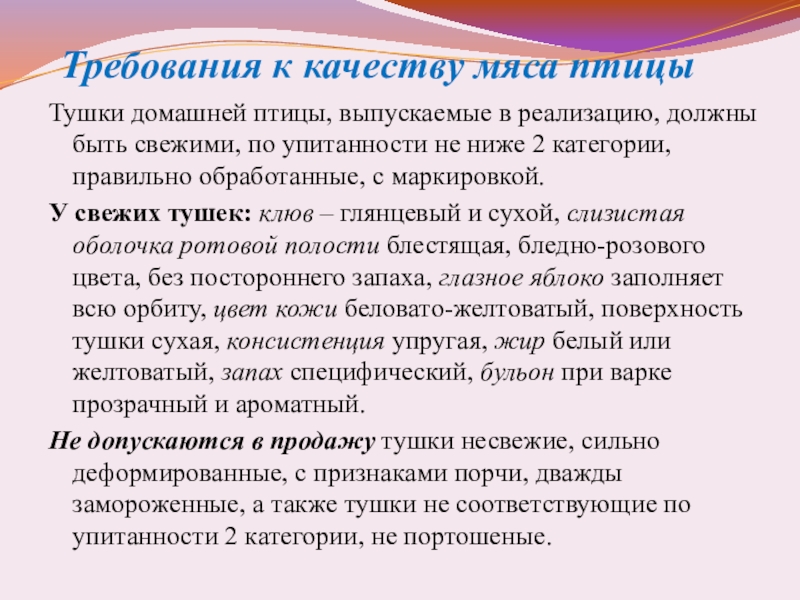 Требования к качеству мяса птицы

Тушки домашней птицы, выпускаемые в реализацию, должны быть свежими, по упитанности не ниже 2 категории, правильно обработанные, с маркировкой.

У свежих тушек: клюв – глянцевый и сухой, слизистая оболочка ротовой полости блестящая, бледно-розового цвета, без постороннего запаха, глазное яблоко заполняет всю орбиту, цвет кожи беловато-желтоватый, поверхность тушки сухая, консистенция упругая, жир белый или желтоватый, запах специфический, бульон при варке прозрачный и ароматный.

Не допускаются в продажу тушки несвежие, сильно деформированные, с признаками порчи, дважды замороженные, а также тушки не соответствующие по упитанности 2 категории, не портошеные.